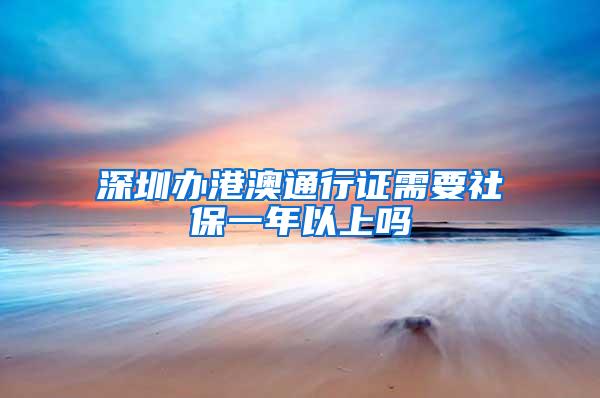 深圳办港澳通行证需要社保一年以上吗